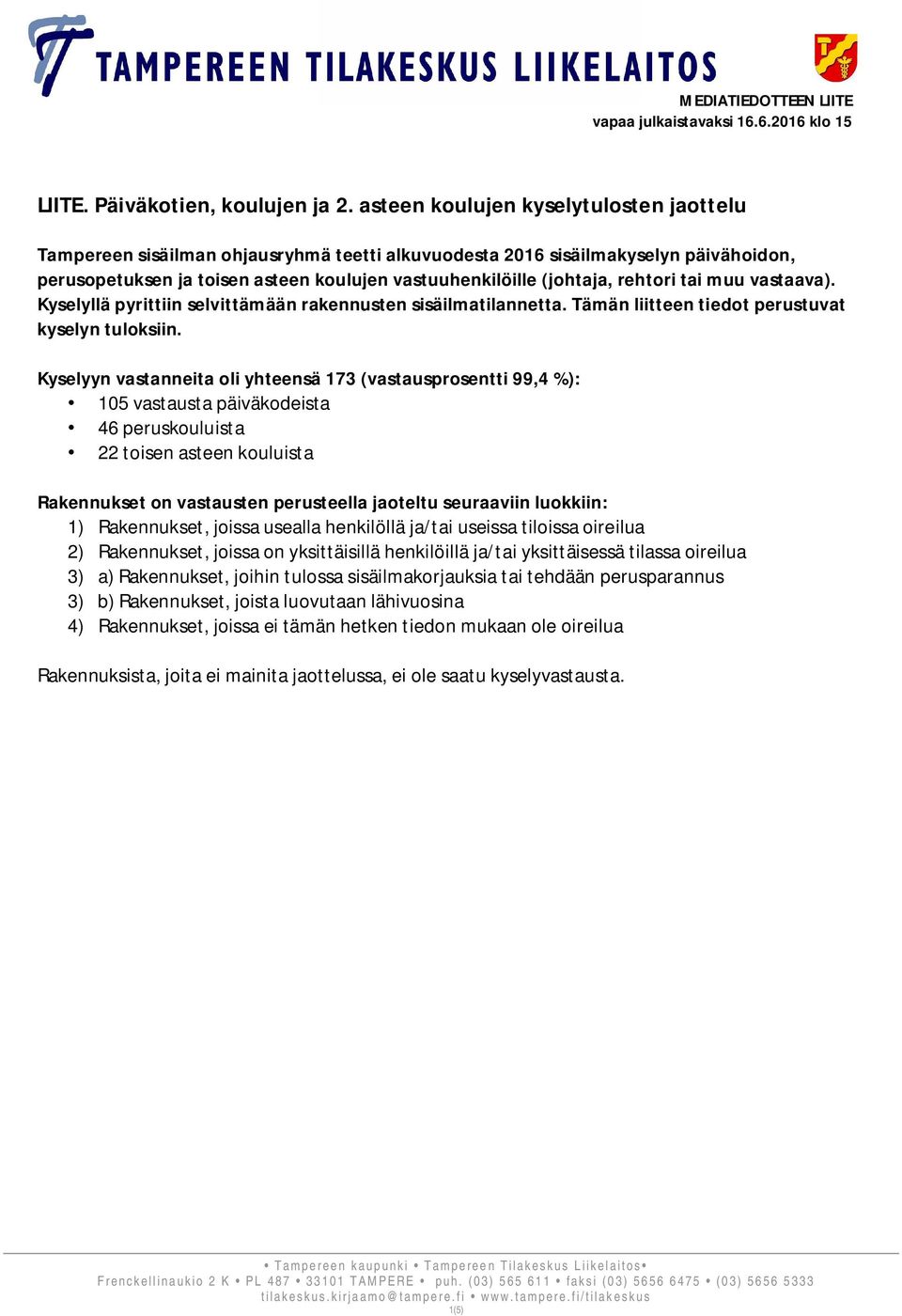 TAMPEREEN TILAKESKUS LIIKELAITOS

MEDIATIEDOTTEEN LIITE
vapaa julkaistavaksi 16.6.2016 klo 15

LIITE. Päiväkotien, koulujen ja 2. asteen koulujen kyselytulosten jaottelu

Tampereen sisäilman ohjausryhmä teetti alkuvuodesta 2016 sisäilmakyselyn päivähoidon, perusopetuksen ja toisen asteen koulujen vastuuhenkilöille (johtaja, rehtori tai muu vastaava). Kyselyllä pyrittiin selvittämään rakennusten sisäilmatilannetta. Tämän liitteen tiedot perustuvat kyselyn tuloksiin.

Kyselyyn vastanneita oli yhteensä 173 (vastausprosentti 99,4 %):
• 105 vastausta päiväkodeista
• 46 peruskouluista
• 22 toisen asteen kouluista

Rakennukset on vastausten perusteella jaoteltu seuraaviin luokkiin:
1) Rakennukset, joissa usealla henkilöllä ja/tai useissa tiloissa oireilua
2) Rakennukset, joissa on yksittäisillä henkilöillä ja/tai yksittäisessä tilassa oireilua
3) a) Rakennukset, joihin tulossa sisäilmakorjauksia tai tehdään perusparannus
3) b) Rakennukset, joista luovutaan lähivuosina
4) Rakennukset, joissa ei tämän hetken tiedon mukaan ole oireilua

Rakennuksista, joita ei mainita jaottelussa, ei ole saatu kyselyvastausta.

• Tampereen kaupunki • Tampereen Tilakeskus Liikelaitos•
Frenckellinaukio 2 K • PL 487 • 33101 TAMPERE • puh. (03) 565 611 • faksi (03) 5656 6475 • (03) 5656 5333
tilakeskus.kirjaamo@tampere.fi • www.tampere.fi/tilakeskus
1(5)